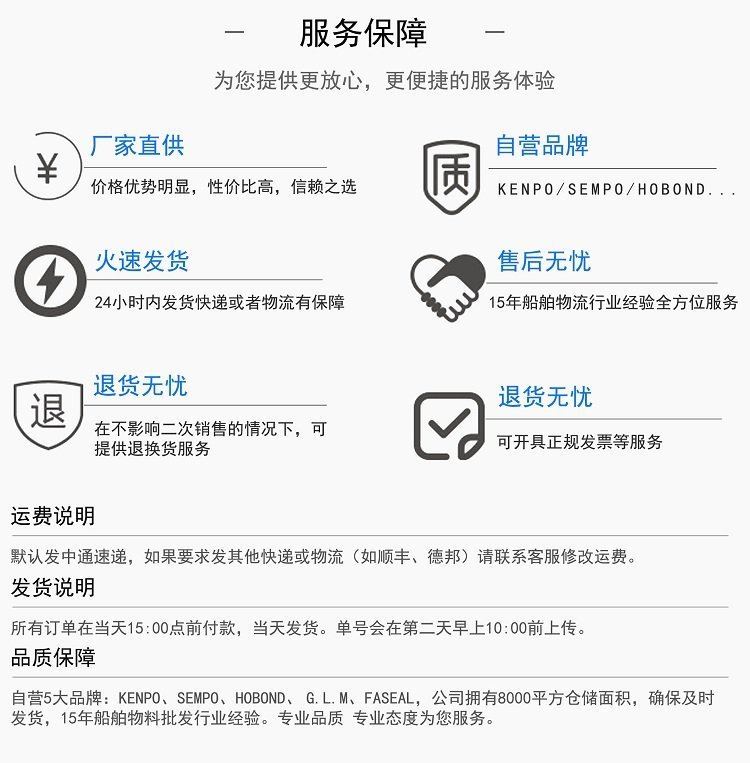 — 服务保障 —

为您提供更放心，更便捷的服务体验

¥

厂家直供

价格优势明显，性价比高，信赖之选

质

自营品牌

KENPO/SEMPO/HOBOND...

火速发货

24小时内发货快递或者物流有保障

售后无忧

15年船舶物流行业经验全方位服务

退

退货无忧

在不影响二次销售的情况下，可提供退换货服务

退货无忧

可开具正规发票等服务

运费说明

默认发中通速递，如果要求发其他快递或物流（如顺丰、德邦）请联系客服修改运费。

发货说明

所有订单在当天15:00点前付款，当天发货。单号会在第二天早上10:00前上传。

品质保障

自营5大品牌：KENPO、SEMPO、HOBOND、G.L.M、FASEAL，公司拥有8000平方仓储面积，确保及时发货，15年船舶物料批发行业经验。专业品质 专业态度为您服务。